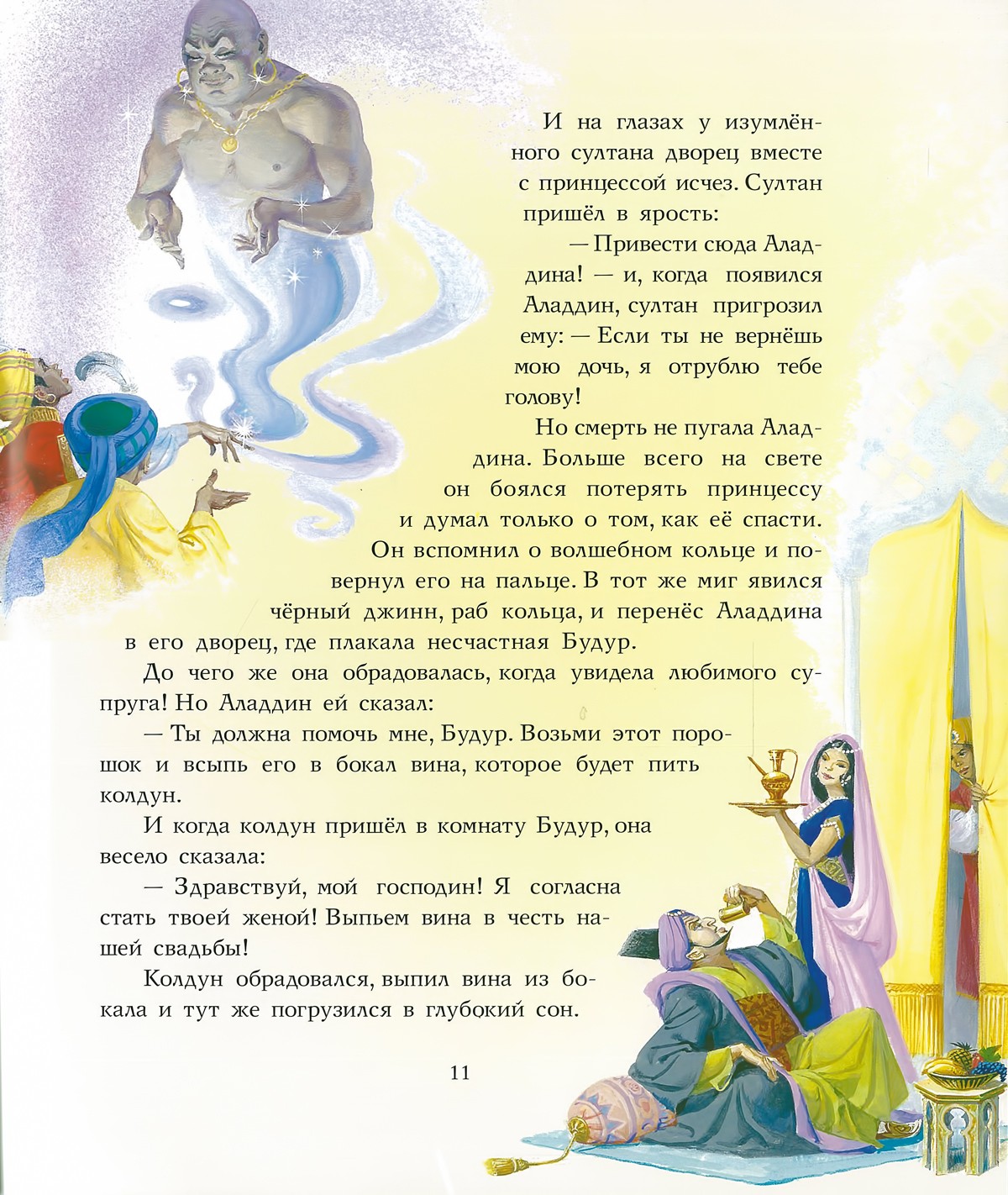 И на глазах у изумлённого султана дворец вместе с принцессой исчез. Султан пришёл в ярость:

— Привести сюда Аладдина! — и, когда появился Аладдин, султан пригрозил ему: — Если ты не вернёшь мою дочь, я отрублю тебе голову!

Но смерть не пугала Аладдина. Больше всего на свете он боялся потерять принцессу и думал только о том, как её спасти. Он вспомнил о волшебном кольце и повернул его на пальце. В тот же миг явился чёрный джинн, раб кольца, и перенёс Аладдина в его дворец, где плакала несчастная Будур.

До чего же она обрадовалась, когда увидела любимого супруга! Но Аладдин ей сказал:

— Ты должна помочь мне, Будур. Возьми этот порошок и всыпь его в бокал вина, которое будет пить колдун.

И когда колдун пришёл в комнату Будур, она весело сказала:

— Здравствуй, мой господин! Я согласна стать твоей женой! Выпьем вина в честь нашей свадьбы!

Колдун обрадовался, выпил вина из бокала и тут же погрузился в глубокий сон.

11